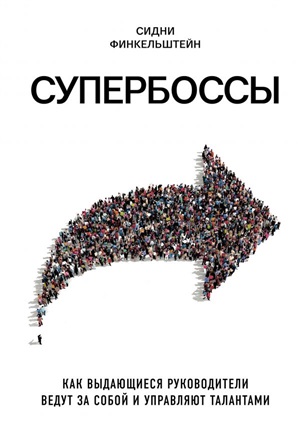 СИДНИ
ФИНКЕЛЬШТЕЙН

СУПЕРБОССЫ

КАК ВЫДАЮЩИЕСЯ РУКОВОДИТЕЛИ
ВЕДУТ ЗА СОБОЙ И УПРАВЛЯЮТ ТАЛАНТАМИ